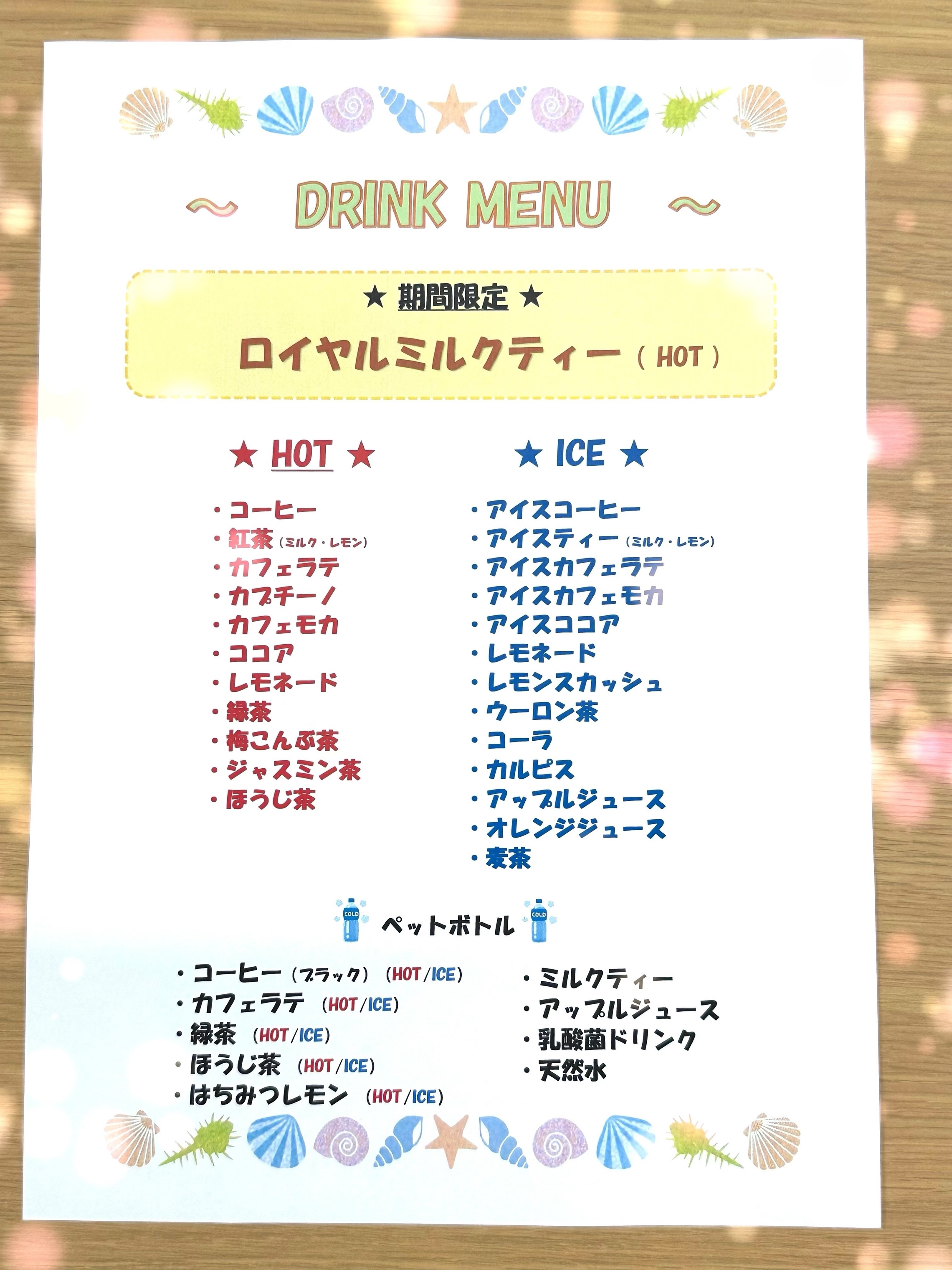 ~ DRINK MENU ~

★ 期間限定 ★

ロイヤルミルクティー（HOT）

★ HOT ★

・コーヒー
・紅茶（ミルク・レモン）
・カフェラテ
・カプチーノ
・カフェモカ
・ココア
・レモネード
・緑茶
・梅こんぶ茶
・ジャスミン茶
・ほうじ茶

★ ICE ★

・アイスコーヒー
・アイスティー（ミルク・レモン）
・アイスカフェラテ
・アイスカフェモカ
・アイスココア
・レモネード
・レモンスカッシュ
・ウーロン茶
・コーラ
・カルピス
・アップルジュース
・オレンジジュース
・麦茶

COLD ペットボトル COLD

・コーヒー（ブラック）（HOT/ICE）
・カフェラテ（HOT/ICE）
・緑茶（HOT/ICE）
・ほうじ茶（HOT/ICE）
・はちみつレモン（HOT/ICE）

・ミルクティー
・アップルジュース
・乳酸菌ドリンク
・天然水